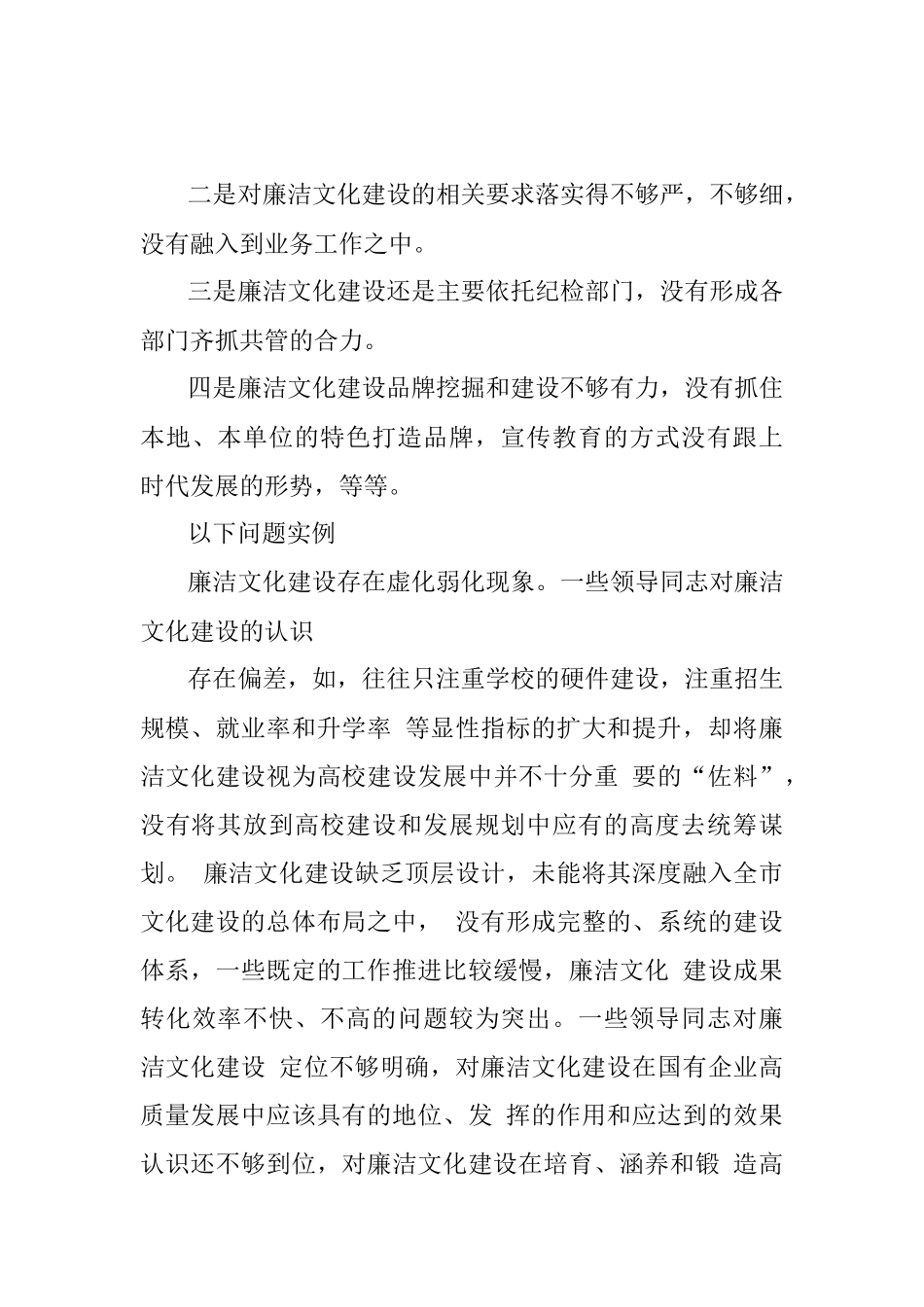 二是对廉洁文化建设的相关要求落实得不够严，不够细，没有融入到业务工作之中。

三是廉洁文化建设还是主要依托纪检部门，没有形成各部门齐抓共管的合力。

四是廉洁文化建设品牌挖掘和建设不够有力，没有抓住本地、本单位的特色打造品牌，宣传教育的方式没有跟上时代发展的形势，等等。

以下问题实例

廉洁文化建设存在虚化弱化现象。一些领导同志对廉洁文化建设的认识

存在偏差，如，往往只注重学校的硬件建设，注重招生规模、就业率和升学率 等显性指标的扩大和提升，却将廉洁文化建设视为高校建设发展中并不十分重 要的“佐料”，没有将其放到高校建设和发展规划中应有的高度去统筹谋划。 廉洁文化建设缺乏顶层设计，未能将其深度融入全市文化建设的总体布局之中， 没有形成完整的、系统的建设体系，一些既定的工作推进比较缓慢，廉洁文化 建设成果转化效率不快、不高的问题较为突出。一些领导同志对廉洁文化建设 定位不够明确，对廉洁文化建设在国有企业高质量发展中应该具有的地位、发 挥的作用和应达到的效果认识还不够到位，对廉洁文化建设在培育、涵养和锻 造高